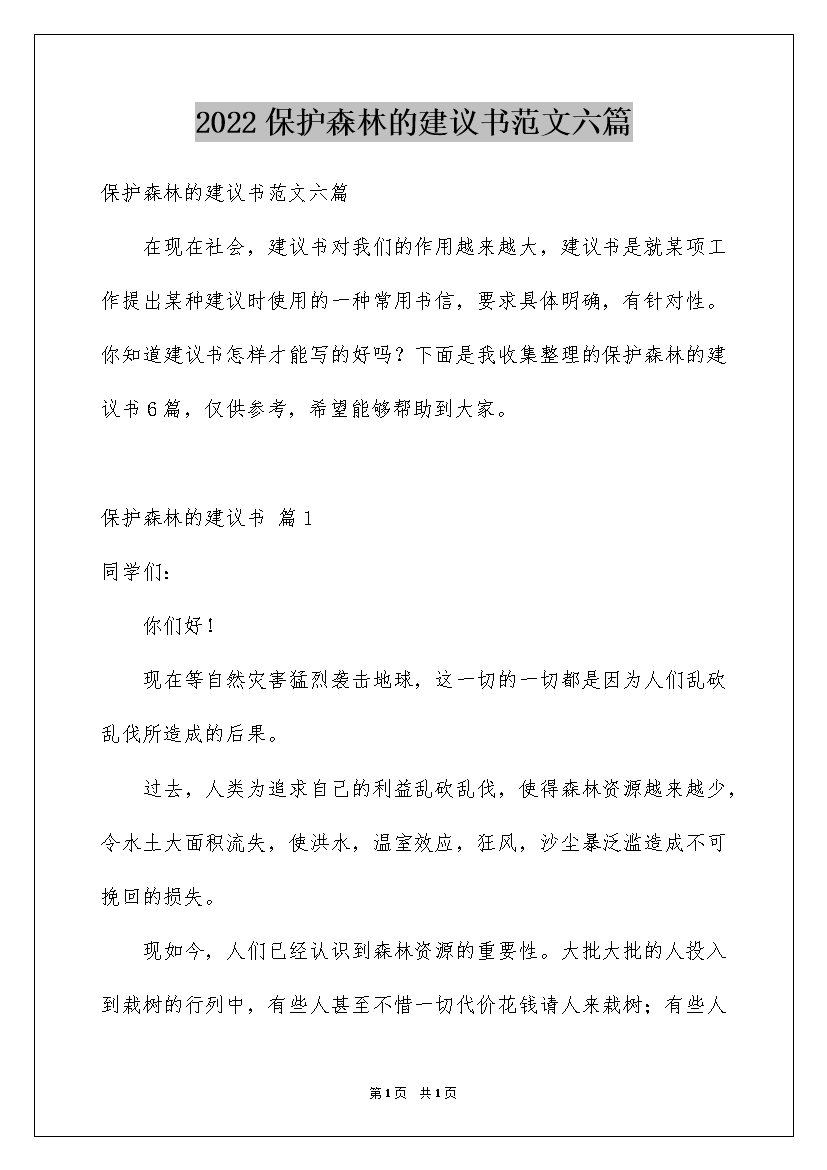 2022保护森林的建议书范文六篇

保护森林的建议书范文六篇

在现在社会，建议书对我们的作用越来越大，建议书是就某项工作提出某种建议时使用的一种常用书信，要求具体明确，有针对性。你知道建议书怎样才能写的好吗？下面是我收集整理的保护森林的建议书6篇，仅供参考，希望能够帮助到大家。

保护森林的建议书 篇1

同学们：

你们好！

现在等自然灾害猛烈袭击地球，这一切的一切都是因为人们乱砍乱伐所造成的后果。

过去，人类为追求自己的利益乱砍乱伐，使得森林资源越来越少，令水土大面积流失，使洪水，温室效应，狂风，沙尘暴泛滥造成不可挽回的损失。

现如今，人们已经认识到森林资源的重要性。大批大批的人投入到栽树的行列中，有些人甚至不惜一切代价花钱请人来栽树；有些人

第1页 共1页